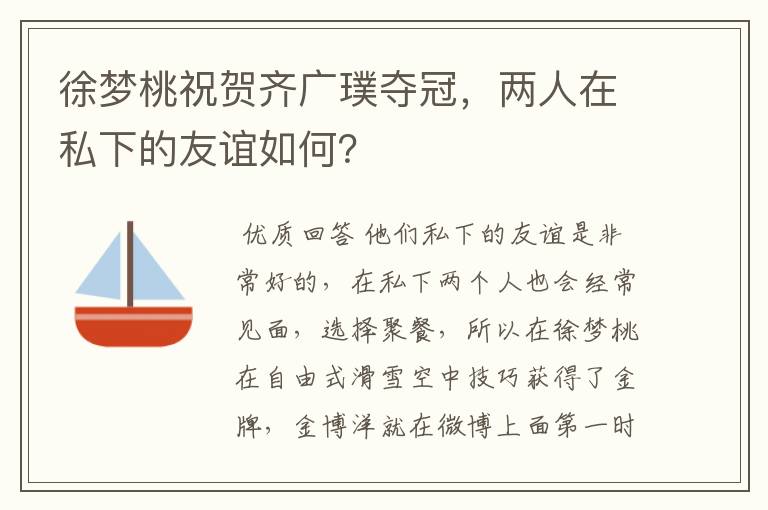 徐梦桃祝贺齐广璞夺冠，两人在私下的友谊如何？

优质回答 他们私下的友谊是非常好的，在私下两个人也会经常见面，选择聚餐，所以在徐梦桃在自由式滑雪空中技巧获得了金牌，金博洋就在微博上面第一时